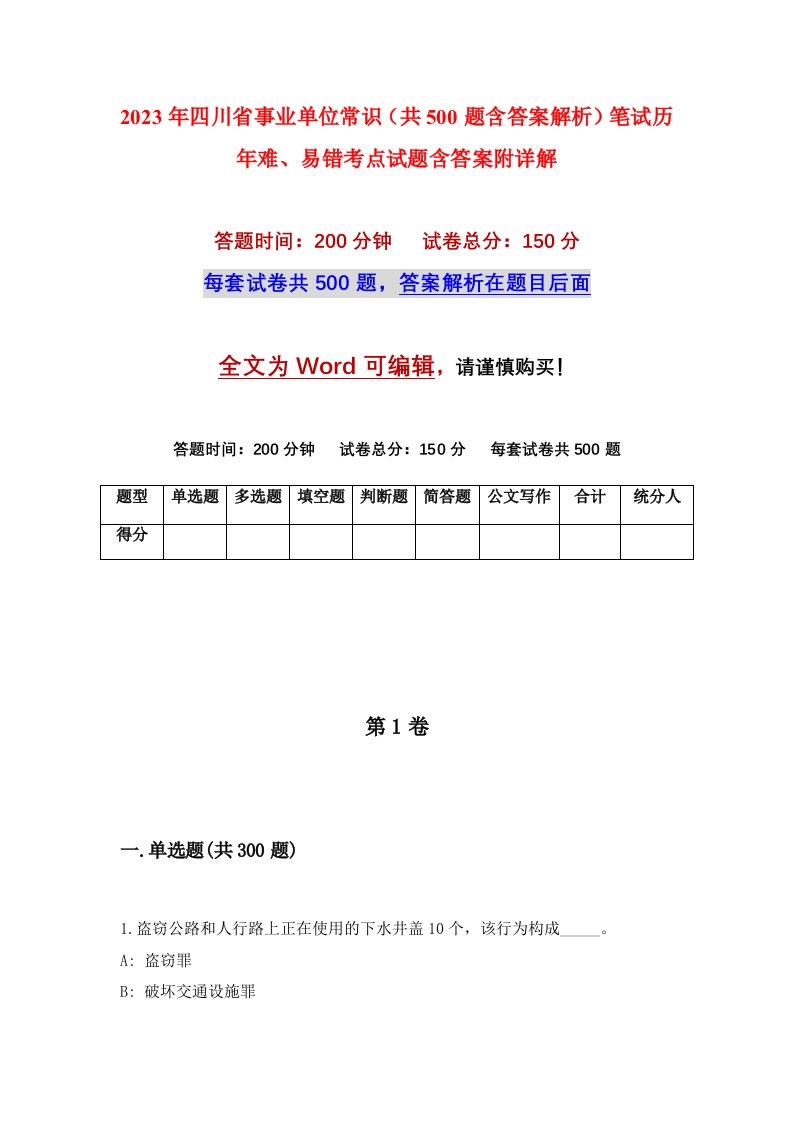 2023年四川省事业单位常识（共500题含答案解析）笔试历年难、易错考点试题含答案附详解

答题时间：200分钟　试卷总分：150分

每套试卷共500题，答案解析在题目后面

全文为Word可编辑，请谨慎购买！

答题时间：200分钟　试卷总分：150分　每套试卷共500题

| 题型 | 单选题 | 多选题 | 填空题 | 判断题 | 简答题 | 公文写作 | 合计 | 统分人 |
|---|---|---|---|---|---|---|---|---|
| 得分 | | | | | | | | |

第1卷

一.单选题(共300题)

1.盗窃公路和人行路上正在使用的下水井盖10个，该行为构成_____。

A: 盗窃罪

B: 破坏交通设施罪